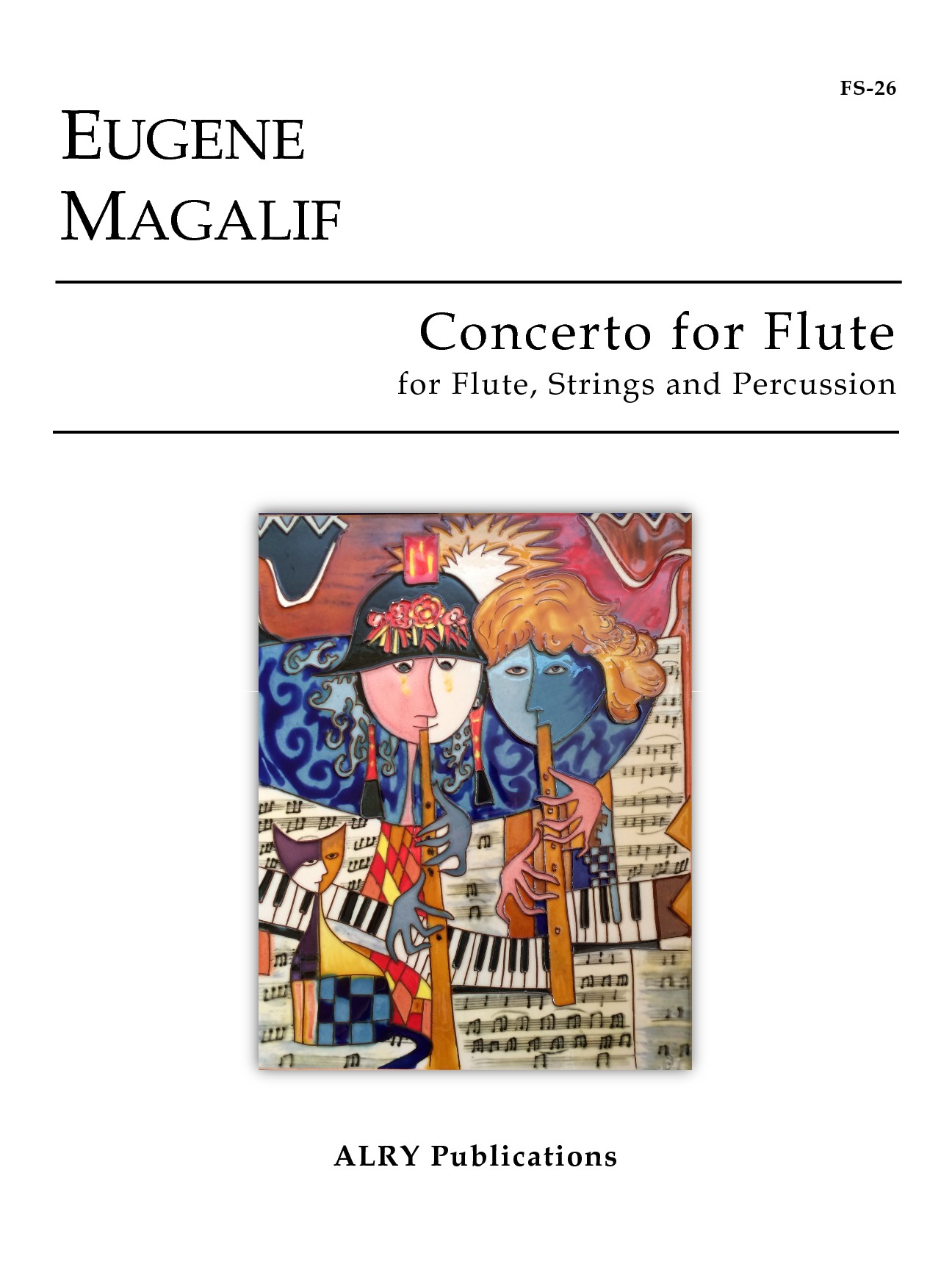 FS-26

EUGENE
MAGALIF

Concerto for Flute
for Flute, Strings and Percussion

ALRY Publications